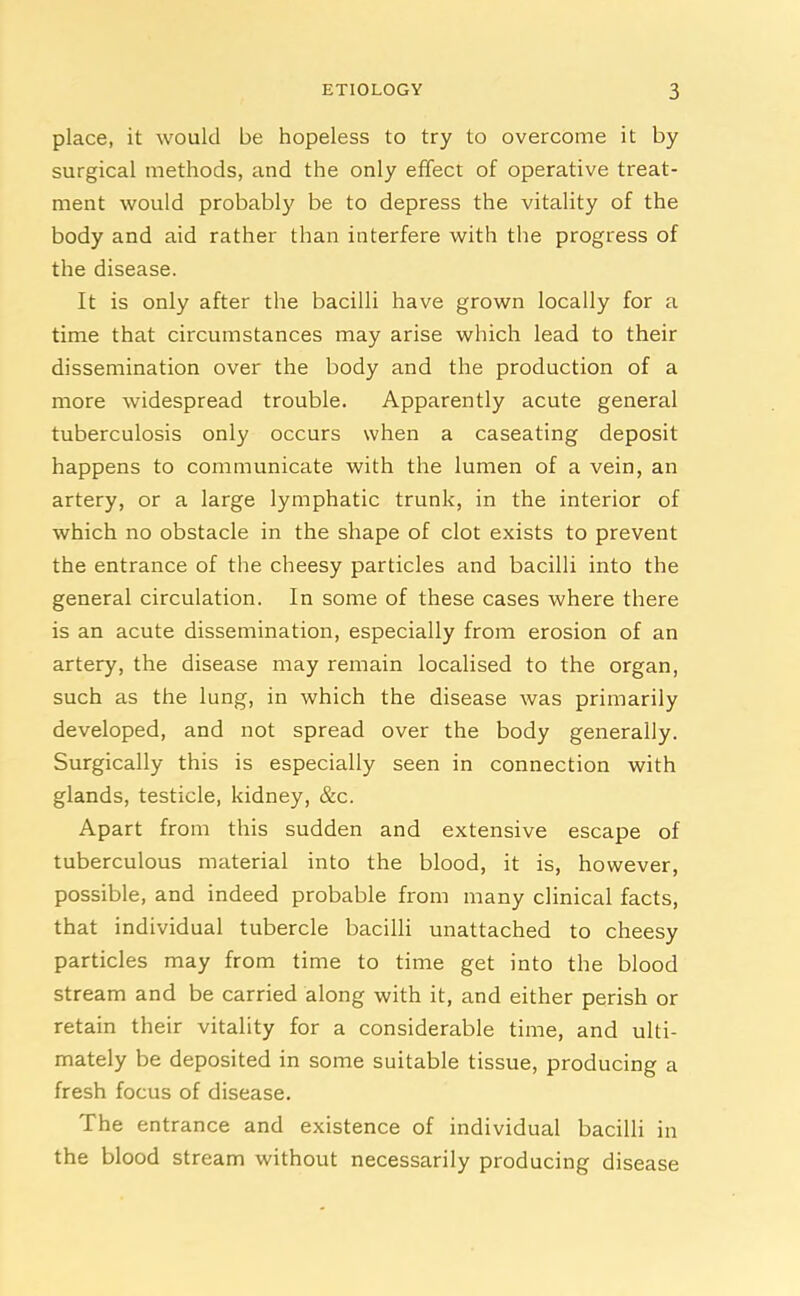 ETIOLOGY 3

place, it would be hopeless to try to overcome it by surgical methods, and the only effect of operative treatment would probably be to depress the vitality of the body and aid rather than interfere with the progress of the disease.

It is only after the bacilli have grown locally for a time that circumstances may arise which lead to their dissemination over the body and the production of a more widespread trouble. Apparently acute general tuberculosis only occurs when a caseating deposit happens to communicate with the lumen of a vein, an artery, or a large lymphatic trunk, in the interior of which no obstacle in the shape of clot exists to prevent the entrance of the cheesy particles and bacilli into the general circulation. In some of these cases where there is an acute dissemination, especially from erosion of an artery, the disease may remain localised to the organ, such as the lung, in which the disease was primarily developed, and not spread over the body generally. Surgically this is especially seen in connection with glands, testicle, kidney, &c.

Apart from this sudden and extensive escape of tuberculous material into the blood, it is, however, possible, and indeed probable from many clinical facts, that individual tubercle bacilli unattached to cheesy particles may from time to time get into the blood stream and be carried along with it, and either perish or retain their vitality for a considerable time, and ultimately be deposited in some suitable tissue, producing a fresh focus of disease.

The entrance and existence of individual bacilli in the blood stream without necessarily producing disease